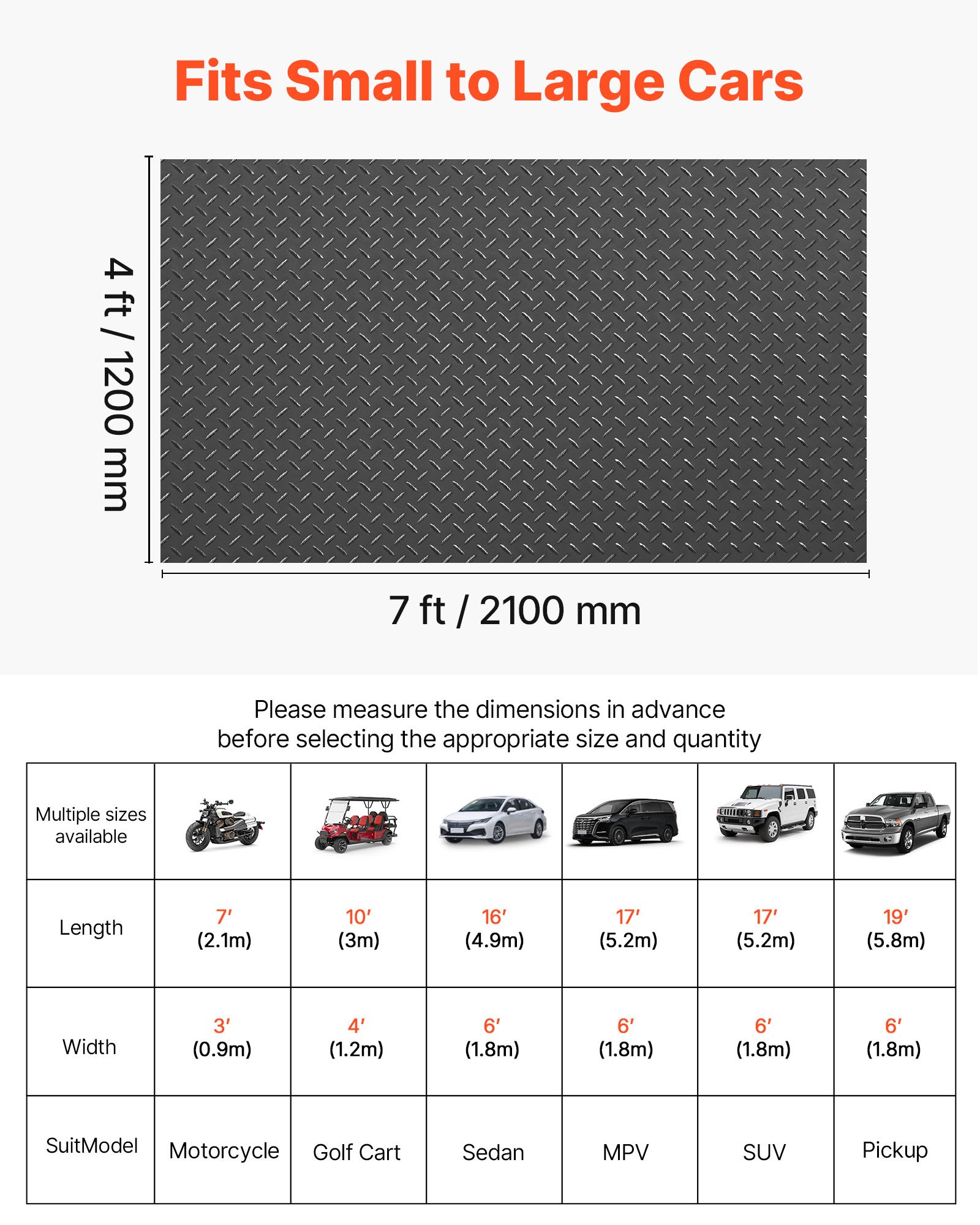 Fits Small to Large Cars

4 ft / 1200 mm

7 ft / 2100 mm

Please measure the dimensions in advance before selecting the appropriate size and quantity

| Multiple sizes available | | | | | | |
|---|---|---|---|---|---|---|
| Length | 7′ (2.1m) | 10′ (3m) | 16′ (4.9m) | 17′ (5.2m) | 17′ (5.2m) | 19′ (5.8m) |
| Width | 3′ (0.9m) | 4′ (1.2m) | 6′ (1.8m) | 6′ (1.8m) | 6′ (1.8m) | 6′ (1.8m) |
| SuitModel | Motorcycle | Golf Cart | Sedan | MPV | SUV | Pickup |